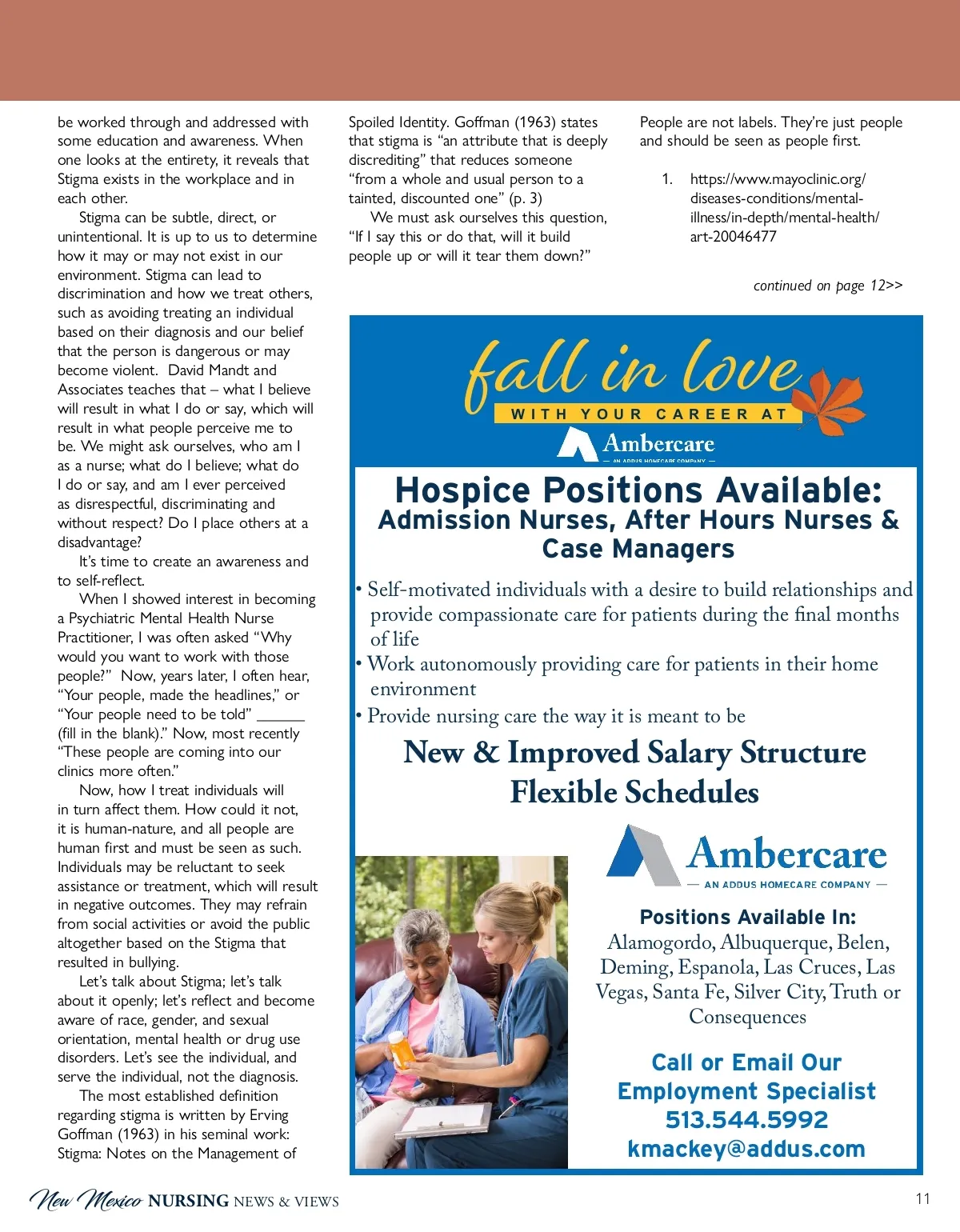 be worked through and addressed with some education and awareness. When one looks at the entirety, it reveals that Stigma exists in the workplace and in each other.

Stigma can be subtle, direct, or unintentional. It is up to us to determine how it may or may not exist in our environment. Stigma can lead to discrimination and how we treat others, such as avoiding treating an individual based on their diagnosis and our belief that the person is dangerous or may become violent. David Mandt and Associates teaches that – what I believe will result in what I do or say, which will result in what people perceive me to be. We might ask ourselves, who am I as a nurse; what do I believe; what do I do or say, and am I ever perceived as disrespectful, discriminating and without respect? Do I place others at a disadvantage?

It's time to create an awareness and to self-reflect.

When I showed interest in becoming a Psychiatric Mental Health Nurse Practitioner, I was often asked "Why would you want to work with those people?" Now, years later, I often hear, "Your people, made the headlines," or "Your people need to be told" ______ (fill in the blank)." Now, most recently "These people are coming into our clinics more often."

Now, how I treat individuals will in turn affect them. How could it not, it is human-nature, and all people are human first and must be seen as such. Individuals may be reluctant to seek assistance or treatment, which will result in negative outcomes. They may refrain from social activities or avoid the public altogether based on the Stigma that resulted in bullying.

Let's talk about Stigma; let's talk about it openly; let's reflect and become aware of race, gender, and sexual orientation, mental health or drug use disorders. Let's see the individual, and serve the individual, not the diagnosis.

The most established definition regarding stigma is written by Erving Goffman (1963) in his seminal work: Stigma: Notes on the Management of Spoiled Identity. Goffman (1963) states that stigma is "an attribute that is deeply discrediting" that reduces someone "from a whole and usual person to a tainted, discounted one" (p. 3)

We must ask ourselves this question, "If I say this or do that, will it build people up or will it tear them down?"

People are not labels. They're just people and should be seen as people first.

1. https://www.mayoclinic.org/diseases-conditions/mental-illness/in-depth/mental-health/art-20046477

continued on page 12>>

fall in love
WITH YOUR CAREER AT
Ambercare
— AN ADDUS HOMECARE COMPANY —

Hospice Positions Available:
Admission Nurses, After Hours Nurses & Case Managers

• Self-motivated individuals with a desire to build relationships and provide compassionate care for patients during the final months of life
• Work autonomously providing care for patients in their home environment
• Provide nursing care the way it is meant to be

New & Improved Salary Structure
Flexible Schedules

Ambercare
— AN ADDUS HOMECARE COMPANY —

Positions Available In:
Alamogordo, Albuquerque, Belen, Deming, Espanola, Las Cruces, Las Vegas, Santa Fe, Silver City, Truth or Consequences

Call or Email Our Employment Specialist
513.544.5992
kmackey@addus.com

New Mexico NURSING NEWS & VIEWS
11